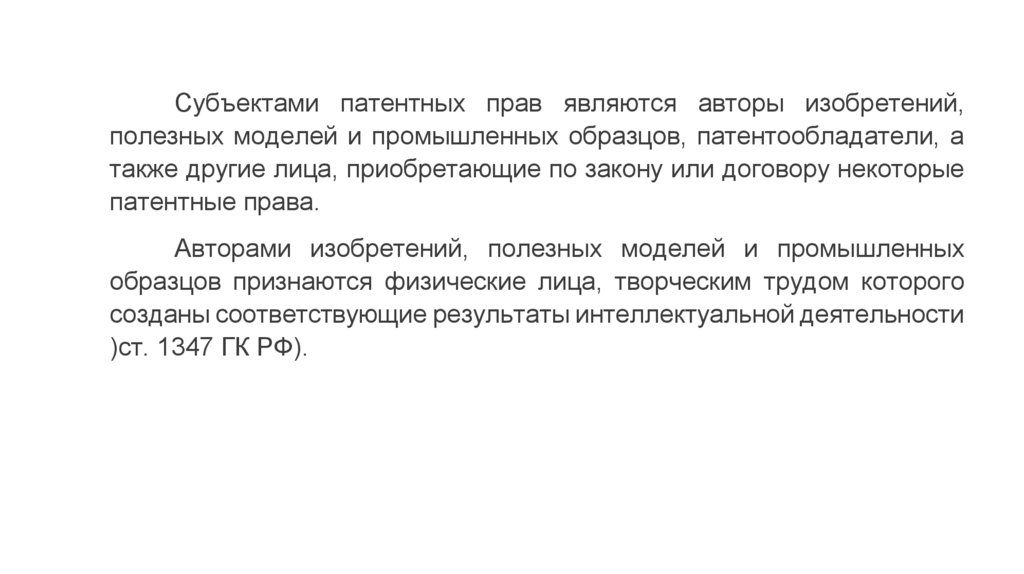 Субъектами патентных прав являются авторы изобретений, полезных моделей и промышленных образцов, патентообладатели, а также другие лица, приобретающие по закону или договору некоторые патентные права.

Авторами изобретений, полезных моделей и промышленных образцов признаются физические лица, творческим трудом которого созданы соответствующие результаты интеллектуальной деятельности )ст. 1347 ГК РФ).